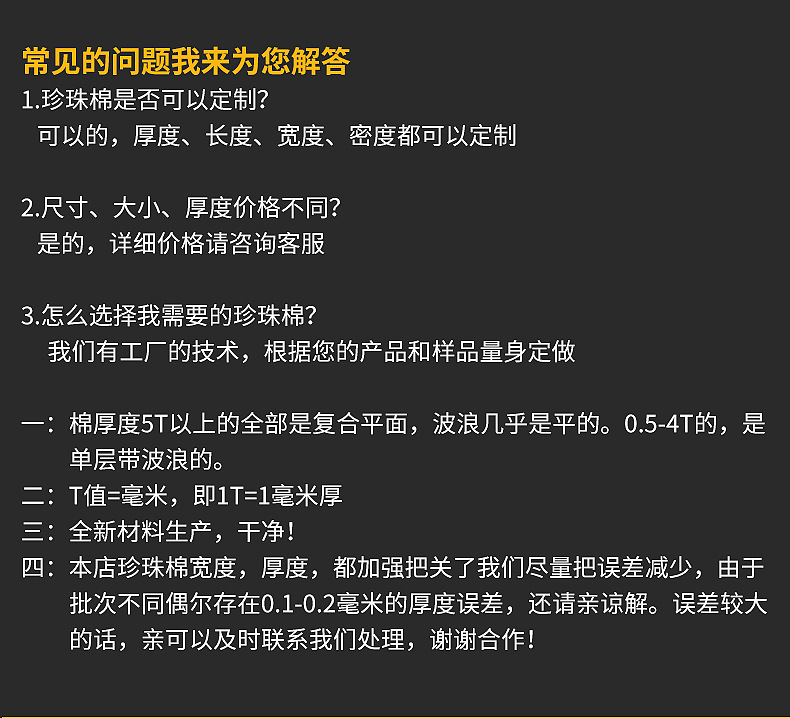 常见的问题我来为您解答

1.珍珠棉是否可以定制?
可以的，厚度、长度、宽度、密度都可以定制

2.尺寸、大小、厚度价格不同?
是的，详细价格请咨询客服

3.怎么选择我需要的珍珠棉?
我们有工厂的技术，根据您的产品和样品量身定做

一：棉厚度5T以上的全部是复合平面，波浪几乎是平的。0.5-4T的，是单层带波浪的。
二：T值=毫米，即1T=1毫米厚
三：全新材料生产，干净!
四：本店珍珠棉宽度，厚度，都加强把关了我们尽量把误差减少，由于批次不同偶尔存在0.1-0.2毫米的厚度误差，还请亲谅解。误差较大的话，亲可以及时联系我们处理，谢谢合作!